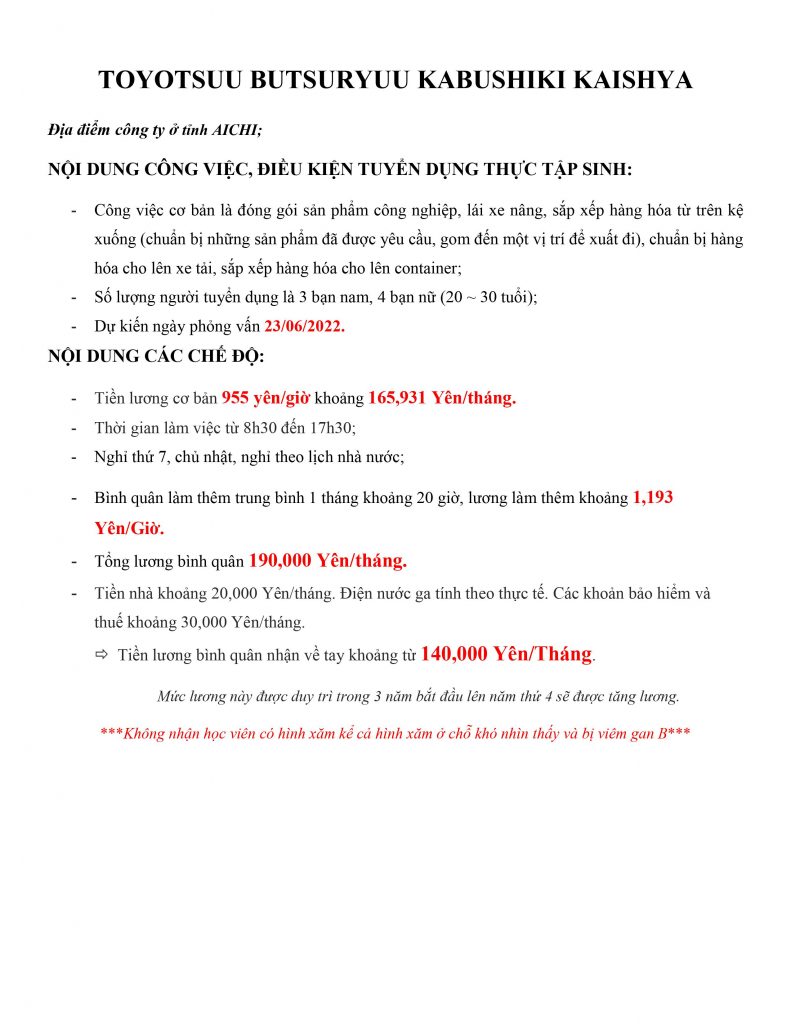 TOYOTSUU BUTSURYUU KABUSHIKI KAISHYA

Địa điểm công ty ở tỉnh AICHI;

NỘI DUNG CÔNG VIỆC, ĐIỀU KIỆN TUYỂN DỤNG THỰC TẬP SINH:

- Công việc cơ bản là đóng gói sản phẩm công nghiệp, lái xe nâng, sắp xếp hàng hóa từ trên kệ xuống (chuẩn bị những sản phẩm đã được yêu cầu, gom đến một vị trí để xuất đi), chuẩn bị hàng hóa cho lên xe tải, sắp xếp hàng hóa cho lên container;
- Số lượng người tuyển dụng là 3 bạn nam, 4 bạn nữ (20 ~ 30 tuổi);
- Dự kiến ngày phỏng vấn 23/06/2022.

NỘI DUNG CÁC CHẾ ĐỘ:

- Tiền lương cơ bản 955 yên/giờ khoảng 165,931 Yên/tháng.
- Thời gian làm việc từ 8h30 đến 17h30;
- Nghỉ thứ 7, chủ nhật, nghỉ theo lịch nhà nước;
- Bình quân làm thêm trung bình 1 tháng khoảng 20 giờ, lương làm thêm khoảng 1,193 Yên/Giờ.
- Tổng lương bình quân 190,000 Yên/tháng.
- Tiền nhà khoảng 20,000 Yên/tháng. Điện nước ga tính theo thực tế. Các khoản bảo hiểm và thuế khoảng 30,000 Yên/tháng.
⇨ Tiền lương bình quân nhận về tay khoảng từ 140,000 Yên/Tháng.

Mức lương này được duy trì trong 3 năm bắt đầu lên năm thứ 4 sẽ được tăng lương.

***Không nhận học viên có hình xăm kể cả hình xăm ở chỗ khó nhìn thấy và bị viêm gan B***